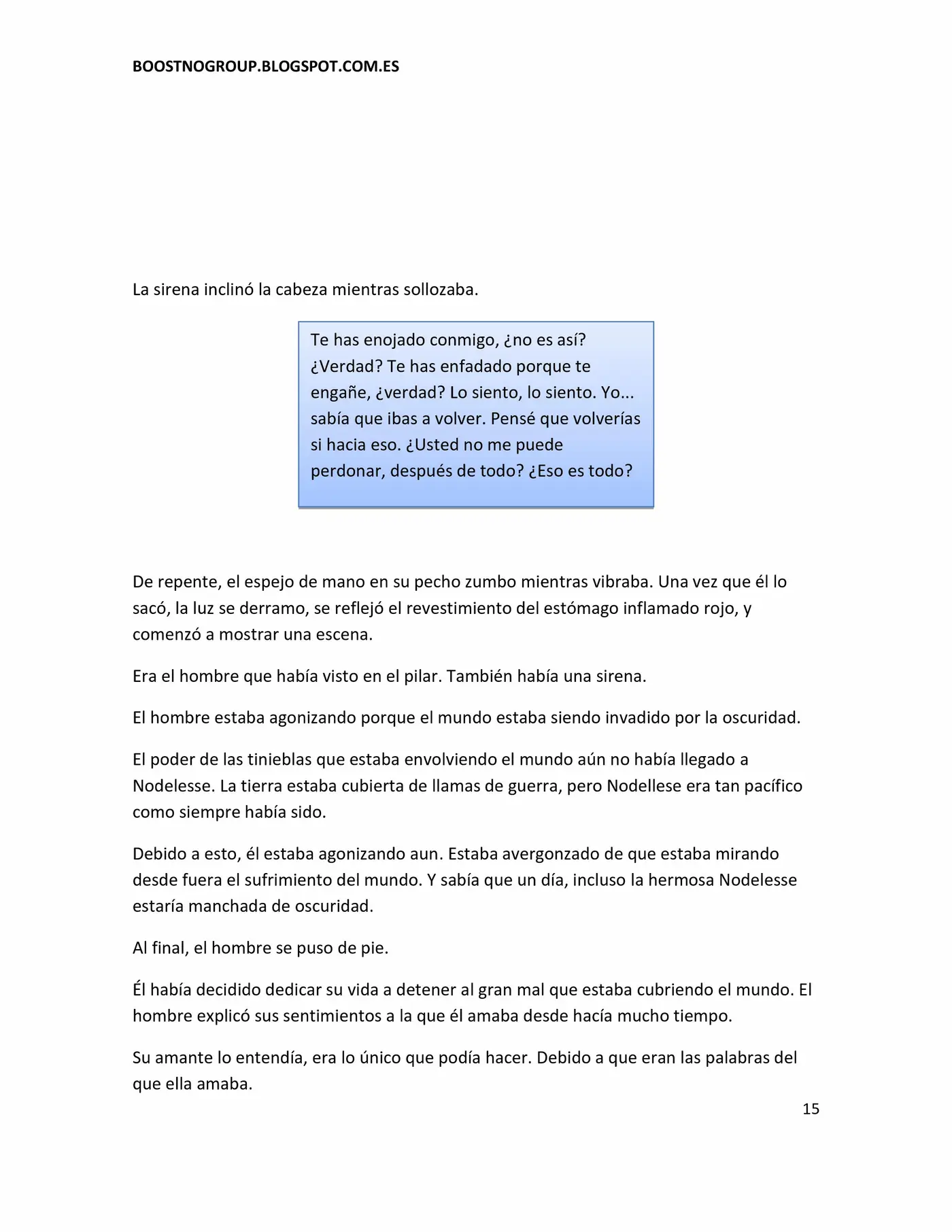 BOOSTNOGROUP.BLOGSPOT.COM.ES

La sirena inclinó la cabeza mientras sollozaba.

Te has enojado conmigo, ¿no es así? ¿Verdad? Te has enfadado porque te engañe, ¿verdad? Lo siento, lo siento. Yo... sabía que ibas a volver. Pensé que volverías si hacia eso. ¿Usted no me puede perdonar, después de todo? ¿Eso es todo?

De repente, el espejo de mano en su pecho zumbo mientras vibraba. Una vez que él lo sacó, la luz se derramo, se reflejó el revestimiento del estómago inflamado rojo, y comenzó a mostrar una escena.

Era el hombre que había visto en el pilar. También había una sirena.

El hombre estaba agonizando porque el mundo estaba siendo invadido por la oscuridad.

El poder de las tinieblas que estaba envolviendo el mundo aún no había llegado a Nodelesse. La tierra estaba cubierta de llamas de guerra, pero Nodellese era tan pacífico como siempre había sido.

Debido a esto, él estaba agonizando aun. Estaba avergonzado de que estaba mirando desde fuera el sufrimiento del mundo. Y sabía que un día, incluso la hermosa Nodelesse estaría manchada de oscuridad.

Al final, el hombre se puso de pie.

Él había decidido dedicar su vida a detener al gran mal que estaba cubriendo el mundo. El hombre explicó sus sentimientos a la que él amaba desde hacía mucho tiempo.

Su amante lo entendía, era lo único que podía hacer. Debido a que eran las palabras del que ella amaba.

15